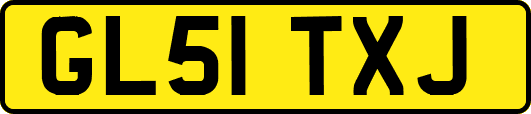 GL51 TXJ